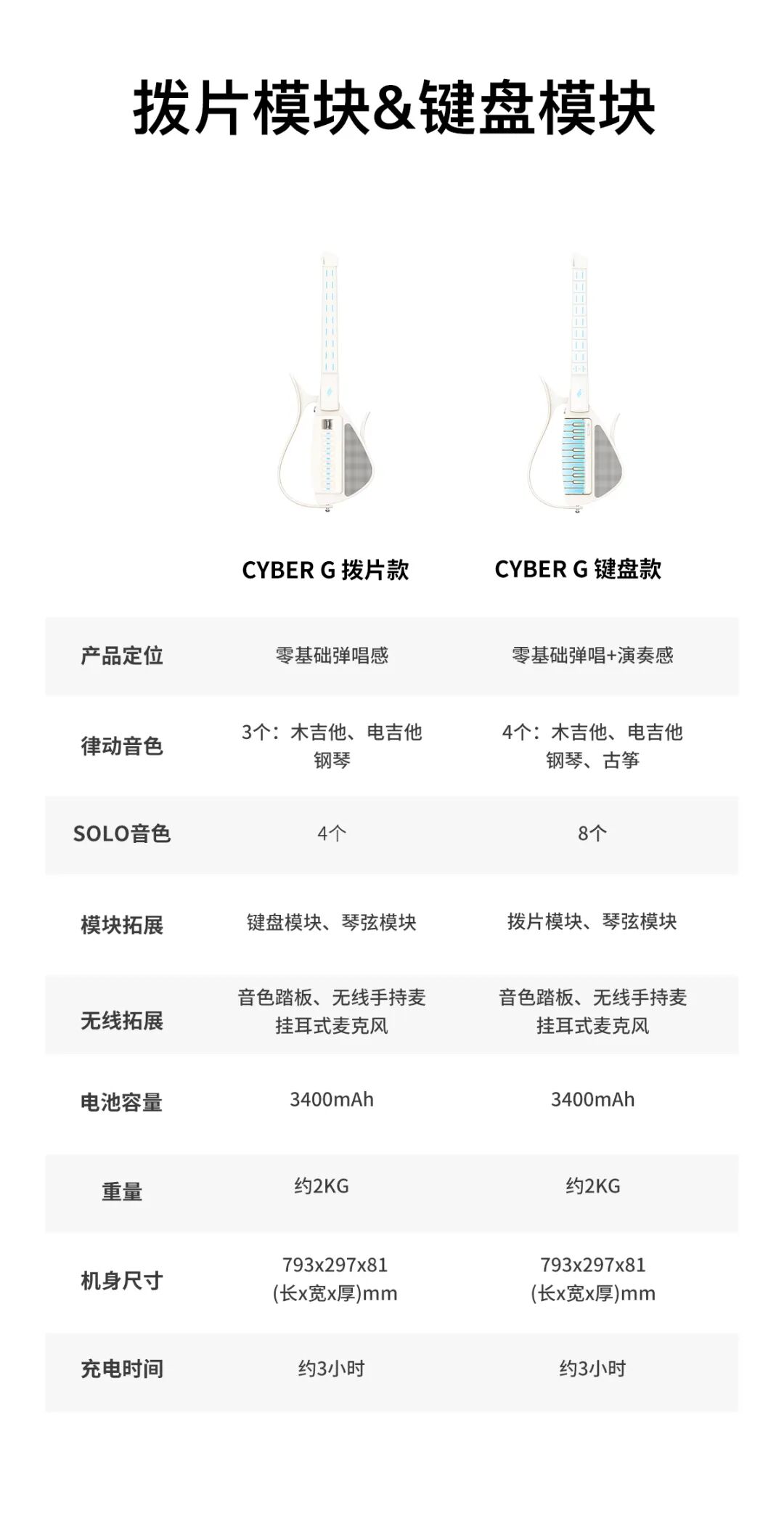 拨片模块&键盘模块

|  | CYBER G 拨片款 | CYBER G 键盘款 |
|---|---|---|
| 产品定位 | 零基础弹唱感 | 零基础弹唱+演奏感 |
| 律动音色 | 3个：木吉他、电吉他 钢琴 | 4个：木吉他、电吉他 钢琴、古筝 |
| SOLO音色 | 4个 | 8个 |
| 模块拓展 | 键盘模块、琴弦模块 | 拨片模块、琴弦模块 |
| 无线拓展 | 音色踏板、无线手持麦 挂耳式麦克风 | 音色踏板、无线手持麦 挂耳式麦克风 |
| 电池容量 | 3400mAh | 3400mAh |
| 重量 | 约2KG | 约2KG |
| 机身尺寸 | 793x297x81 (长x宽x厚)mm | 793x297x81 (长x宽x厚)mm |
| 充电时间 | 约3小时 | 约3小时 |